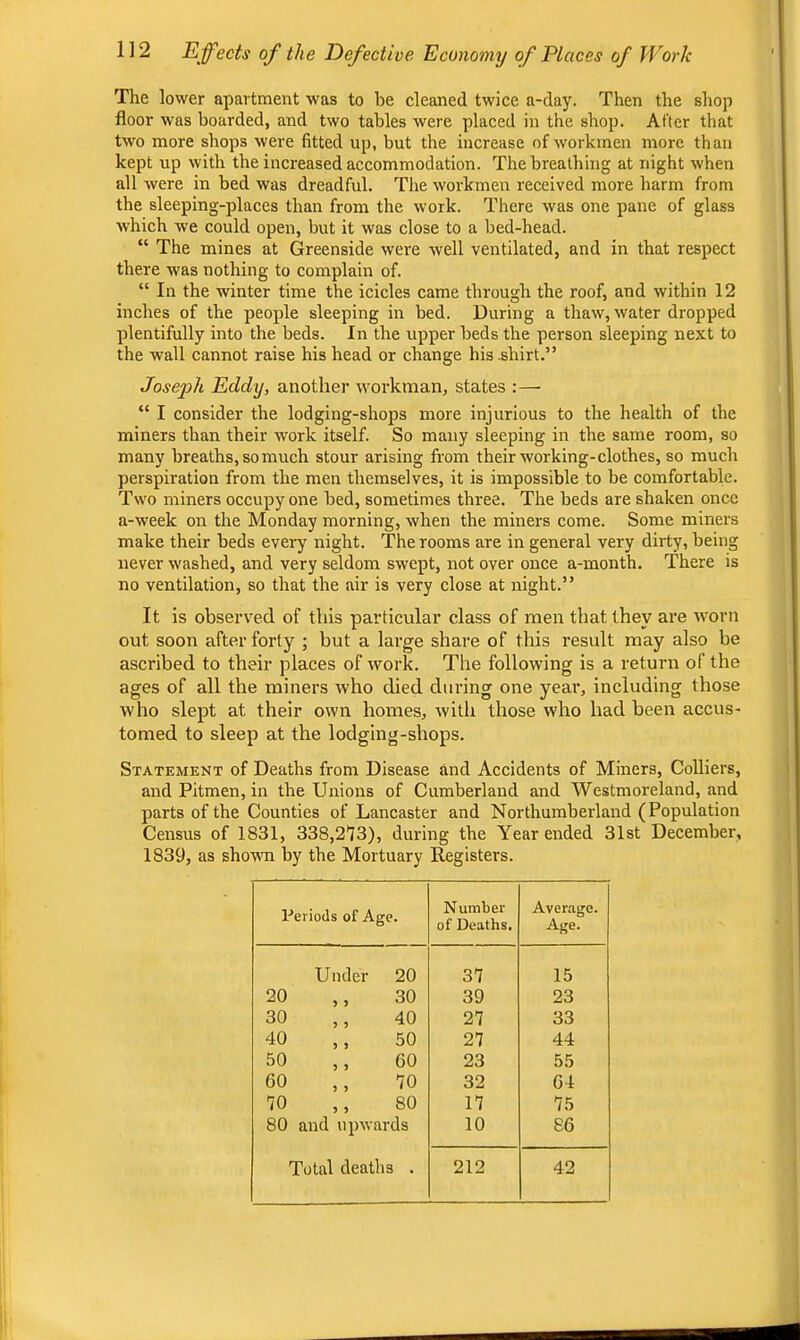 112 Effects of the Defective Economy of Places of Work

The lower apartment was to be cleaned twice a-day. Then the shop floor was boarded, and two tables were placed in the shop. After that two more shops were fitted up, but the increase of workmen more than kept up with the increased accommodation. The breathing at night when all were in bed was dreadful. The workmen received more harm from the sleeping-places than from the work. There was one pane of glass which we could open, but it was close to a bed-head.

" The mines at Greenside were well ventilated, and in that respect there was nothing to complain of.

" In the winter time the icicles came through the roof, and within 12 inches of the people sleeping in bed. During a thaw, water dropped plentifully into the beds. In the upper beds the person sleeping next to the wall cannot raise his head or change his shirt."

Joseph Eddy, another workman, states :—

" I consider the lodging-shops more injurious to the health of the miners than their work itself. So many sleeping in the same room, so many breaths, so much stour arising from their working-clothes, so much perspiration from the men themselves, it is impossible to be comfortable. Two miners occupy one bed, sometimes three. The beds are shaken once a-week on the Monday morning, when the miners come. Some miners make their beds every night. The rooms are in general very dirty, being never washed, and very seldom swept, not over once a-month. There is no ventilation, so that the air is very close at night."

It is observed of this particular class of men that they are worn out soon after forty ; but a large share of this result may also be ascribed to their places of work. The following is a return of the ages of all the miners who died during one year, including those who slept at their own homes, with those who had been accustomed to sleep at the lodging-shops.

Statement of Deaths from Disease and Accidents of Miners, Colliers, and Pitmen, in the Unions of Cumberland and Westmoreland, and parts of the Counties of Lancaster and Northumberland (Population Census of 1831, 338,273), during the Year ended 31st December, 1839, as shown by the Mortuary Registers.

| Periods of Age. | Number of Deaths. | Average. Age. |
|---|---|---|
| Under 20 | 37 | 15 |
| 20 ,, 30 | 39 | 23 |
| 30 ,, 40 | 27 | 33 |
| 40 ,, 50 | 27 | 44 |
| 50 ,, 60 | 23 | 55 |
| 60 ,, 70 | 32 | 64 |
| 70 ,, 80 | 17 | 75 |
| 80 and upwards | 10 | 86 |
| Total deaths . | 212 | 42 |